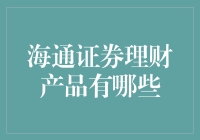 海通证券理财产品有哪些